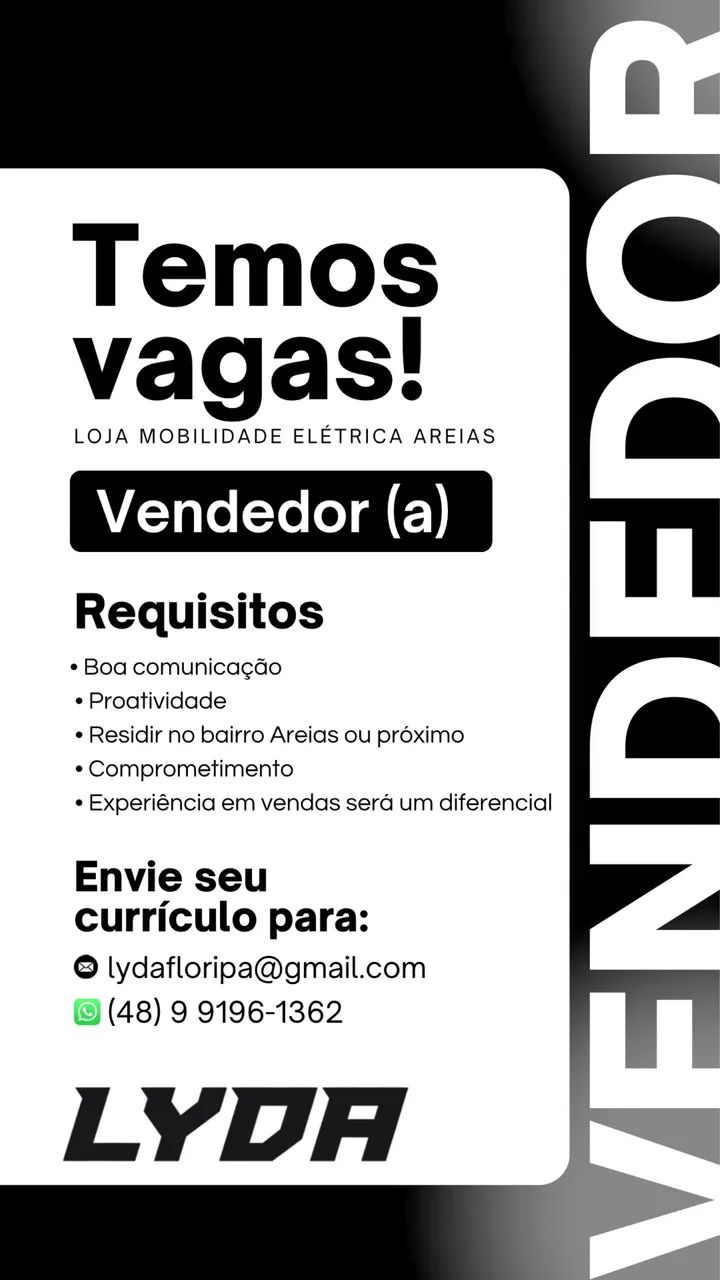 Temos vagas!

LOJA MOBILIDADE ELÉTRICA AREIAS

Vendedor (a)

Requisitos

• Boa comunicação
• Proatividade
• Residir no bairro Areias ou próximo
• Comprometimento
• Experiência em vendas será um diferencial

Envie seu currículo para:

lydafloripa@gmail.com
(48) 9 9196-1362

LYDA

VENDEDOR